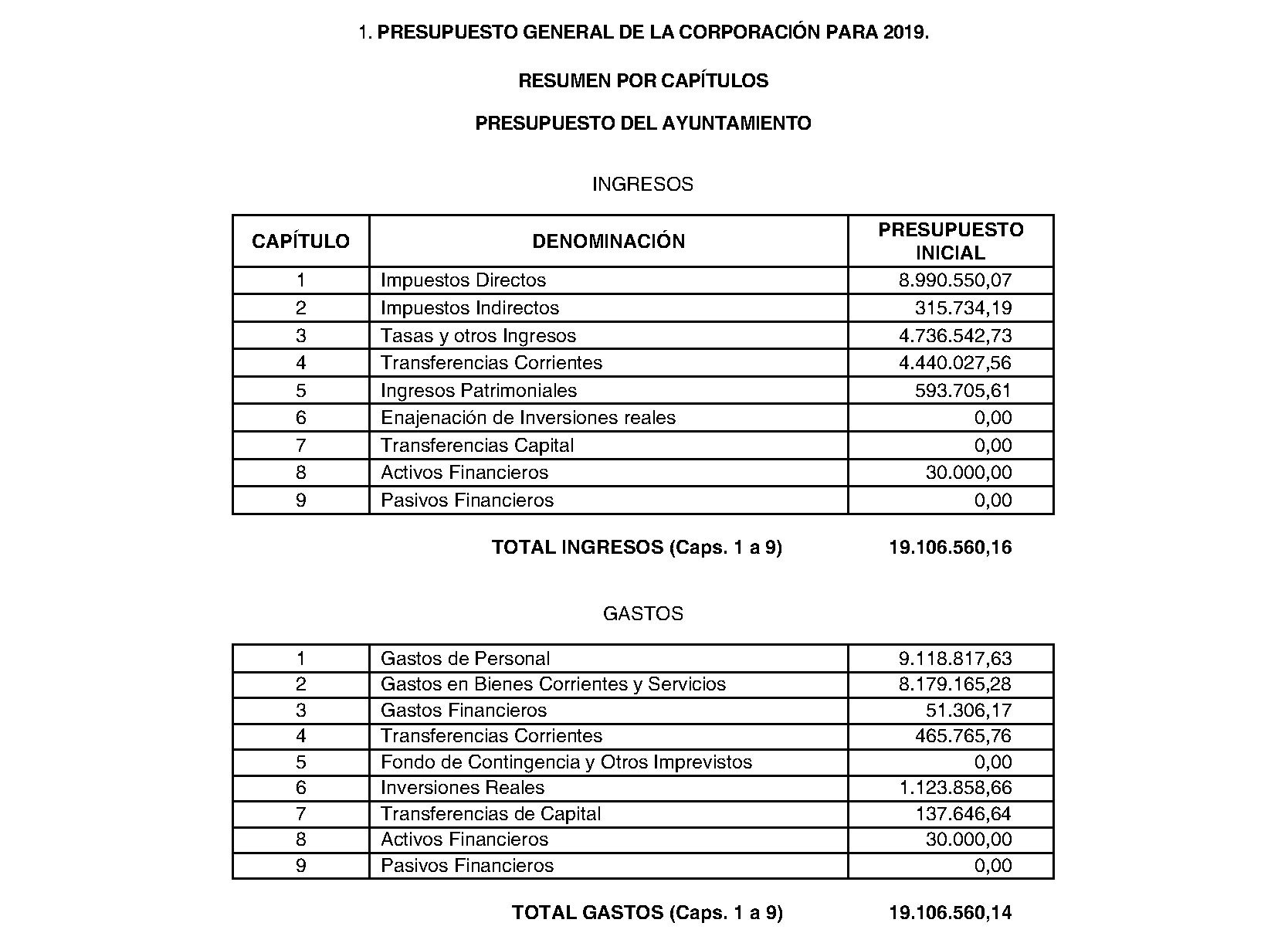 1. PRESUPUESTO GENERAL DE LA CORPORACIÓN PARA 2019.

RESUMEN POR CAPÍTULOS

PRESUPUESTO DEL AYUNTAMIENTO

INGRESOS

| CAPÍTULO | DENOMINACIÓN | PRESUPUESTO INICIAL |
|---|---|---|
| 1 | Impuestos Directos | 8.990.550,07 |
| 2 | Impuestos Indirectos | 315.734,19 |
| 3 | Tasas y otros Ingresos | 4.736.542,73 |
| 4 | Transferencias Corrientes | 4.440.027,56 |
| 5 | Ingresos Patrimoniales | 593.705,61 |
| 6 | Enajenación de Inversiones reales | 0,00 |
| 7 | Transferencias Capital | 0,00 |
| 8 | Activos Financieros | 30.000,00 |
| 9 | Pasivos Financieros | 0,00 |

TOTAL INGRESOS (Caps. 1 a 9) 19.106.560,16

GASTOS

| 1 | Gastos de Personal | 9.118.817,63 |
|---|---|---|
| 2 | Gastos en Bienes Corrientes y Servicios | 8.179.165,28 |
| 3 | Gastos Financieros | 51.306,17 |
| 4 | Transferencias Corrientes | 465.765,76 |
| 5 | Fondo de Contingencia y Otros Imprevistos | 0,00 |
| 6 | Inversiones Reales | 1.123.858,66 |
| 7 | Transferencias de Capital | 137.646,64 |
| 8 | Activos Financieros | 30.000,00 |
| 9 | Pasivos Financieros | 0,00 |

TOTAL GASTOS (Caps. 1 a 9) 19.106.560,14